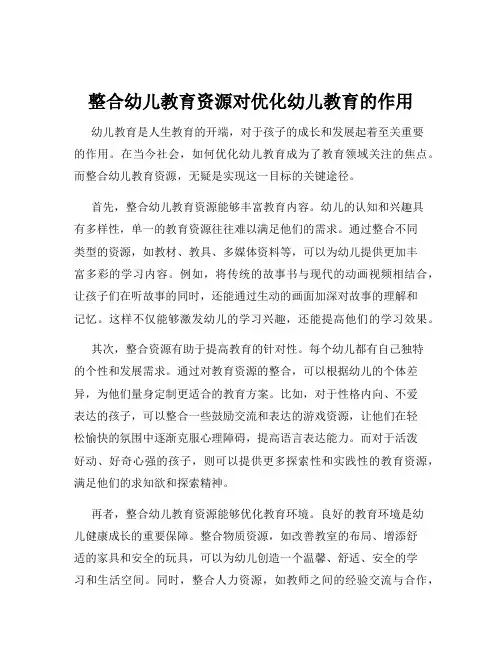 整合幼儿教育资源对优化幼儿教育的作用

幼儿教育是人生教育的开端，对于孩子的成长和发展起着至关重要的作用。在当今社会，如何优化幼儿教育成为了教育领域关注的焦点。而整合幼儿教育资源，无疑是实现这一目标的关键途径。

首先，整合幼儿教育资源能够丰富教育内容。幼儿的认知和兴趣具有多样性，单一的教育资源往往难以满足他们的需求。通过整合不同类型的资源，如教材、教具、多媒体资料等，可以为幼儿提供更加丰富多彩的学习内容。例如，将传统的故事书与现代的动画视频相结合，让孩子们在听故事的同时，还能通过生动的画面加深对故事的理解和记忆。这样不仅能够激发幼儿的学习兴趣，还能提高他们的学习效果。

其次，整合资源有助于提高教育的针对性。每个幼儿都有自己独特的个性和发展需求。通过对教育资源的整合，可以根据幼儿的个体差异，为他们量身定制更适合的教育方案。比如，对于性格内向、不爱表达的孩子，可以整合一些鼓励交流和表达的游戏资源，让他们在轻松愉快的氛围中逐渐克服心理障碍，提高语言表达能力。而对于活泼好动、好奇心强的孩子，则可以提供更多探索性和实践性的教育资源，满足他们的求知欲和探索精神。

再者，整合幼儿教育资源能够优化教育环境。良好的教育环境是幼儿健康成长的重要保障。整合物质资源，如改善教室的布局、增添舒适的家具和安全的玩具，可以为幼儿创造一个温馨、舒适、安全的学习和生活空间。同时，整合人力资源，如教师之间的经验交流与合作，